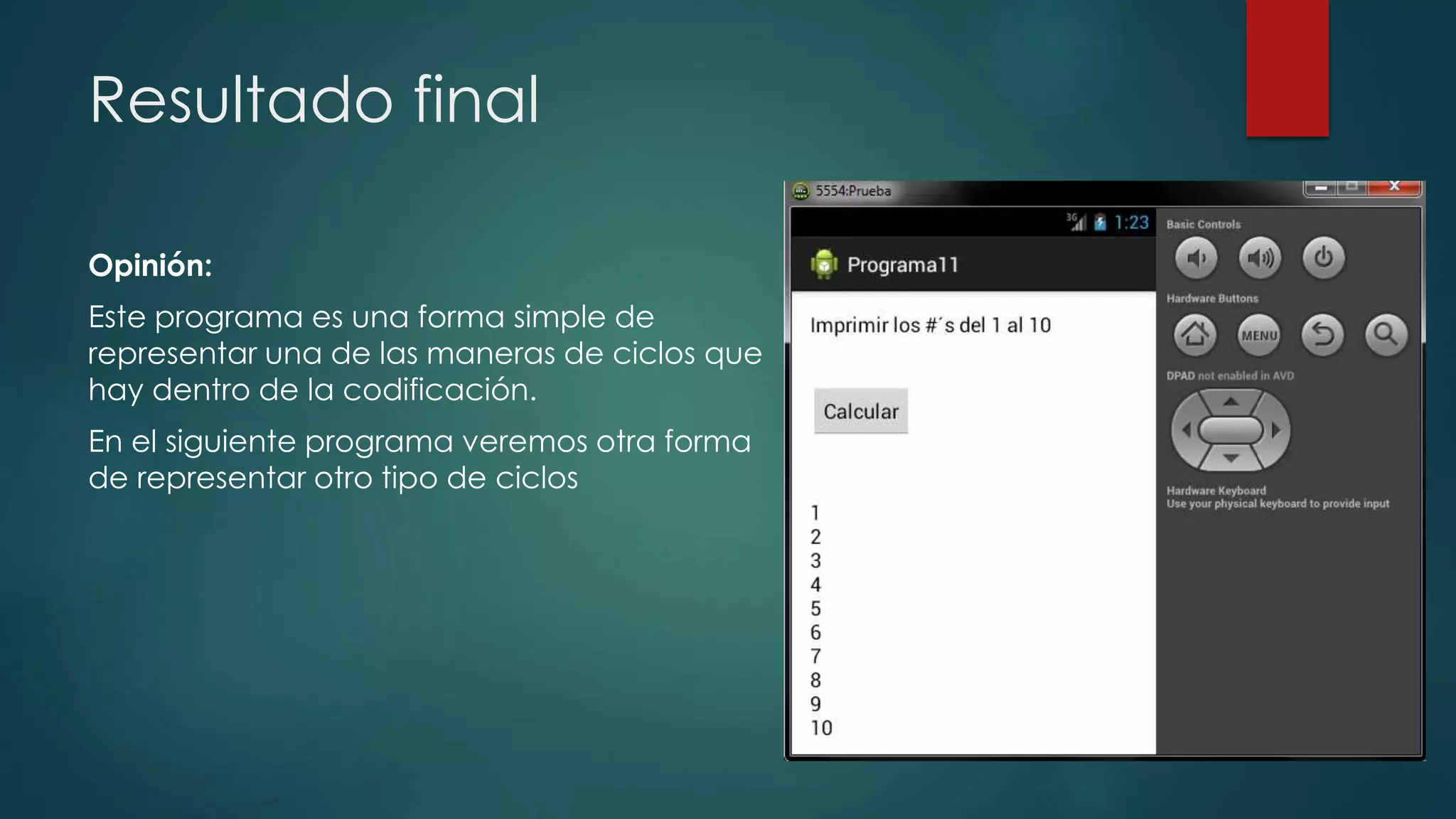 Resultado final

Opinión:

Este programa es una forma simple de representar una de las maneras de ciclos que hay dentro de la codificación.

En el siguiente programa veremos otra forma de representar otro tipo de ciclos

5554:Prueba

3G 1:23

Programa11

Imprimir los #´s del 1 al 10

Calcular

1
2
3
4
5
6
7
8
9
10

Basic Controls

Hardware Buttons

MENU

DPAD not enabled in AVD

Hardware Keyboard
Use your physical keyboard to provide input